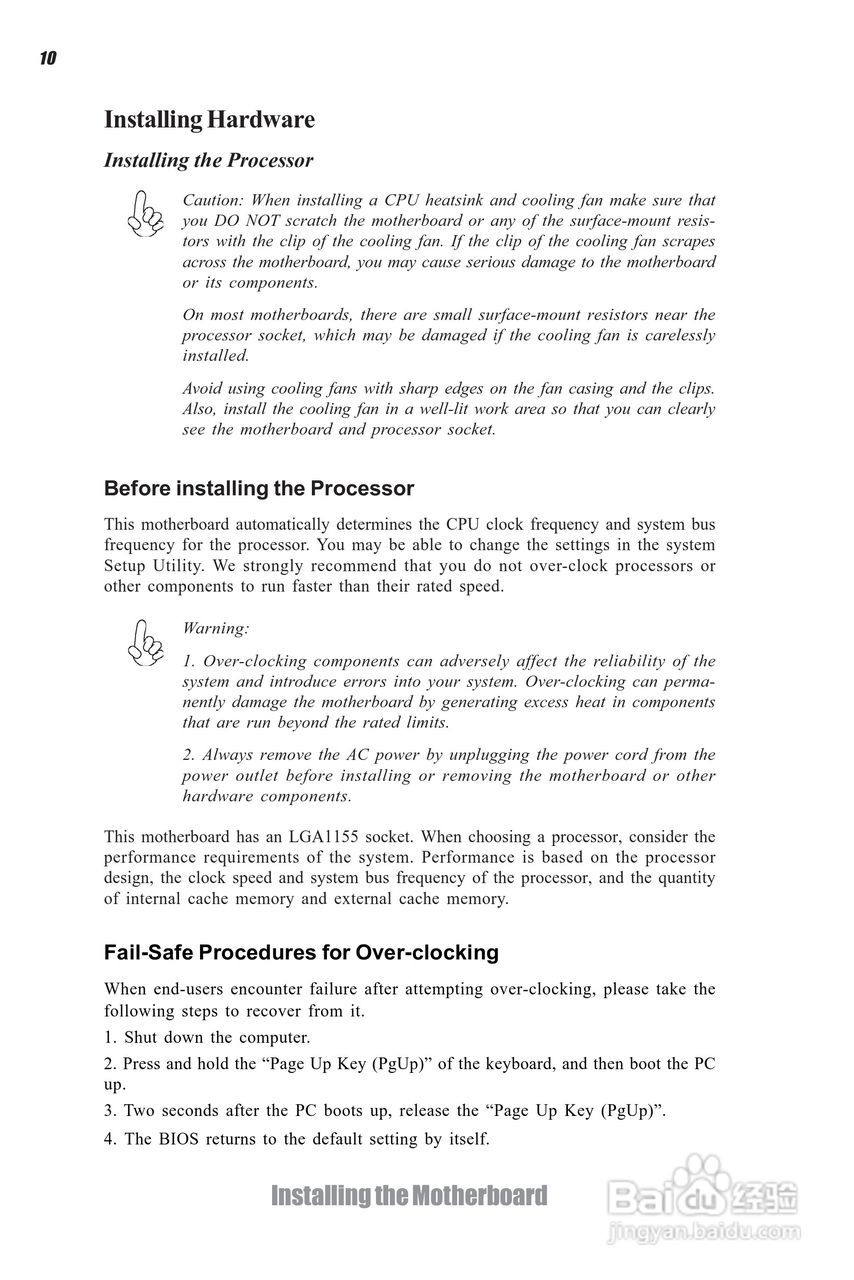 10

Installing Hardware

Installing the Processor

Caution: When installing a CPU heatsink and cooling fan make sure that you DO NOT scratch the motherboard or any of the surface-mount resistors with the clip of the cooling fan. If the clip of the cooling fan scrapes across the motherboard, you may cause serious damage to the motherboard or its components.

On most motherboards, there are small surface-mount resistors near the processor socket, which may be damaged if the cooling fan is carelessly installed.

Avoid using cooling fans with sharp edges on the fan casing and the clips. Also, install the cooling fan in a well-lit work area so that you can clearly see the motherboard and processor socket.

Before installing the Processor

This motherboard automatically determines the CPU clock frequency and system bus frequency for the processor. You may be able to change the settings in the system Setup Utility. We strongly recommend that you do not over-clock processors or other components to run faster than their rated speed.

Warning:

1. Over-clocking components can adversely affect the reliability of the system and introduce errors into your system. Over-clocking can permanently damage the motherboard by generating excess heat in components that are run beyond the rated limits.

2. Always remove the AC power by unplugging the power cord from the power outlet before installing or removing the motherboard or other hardware components.

This motherboard has an LGA1155 socket. When choosing a processor, consider the performance requirements of the system. Performance is based on the processor design, the clock speed and system bus frequency of the processor, and the quantity of internal cache memory and external cache memory.

Fail-Safe Procedures for Over-clocking

When end-users encounter failure after attempting over-clocking, please take the following steps to recover from it.

1. Shut down the computer.

2. Press and hold the “Page Up Key (PgUp)” of the keyboard, and then boot the PC up.

3. Two seconds after the PC boots up, release the “Page Up Key (PgUp)”.

4. The BIOS returns to the default setting by itself.

Installing the Motherboard

Baidu 经验
jingyan.baidu.com